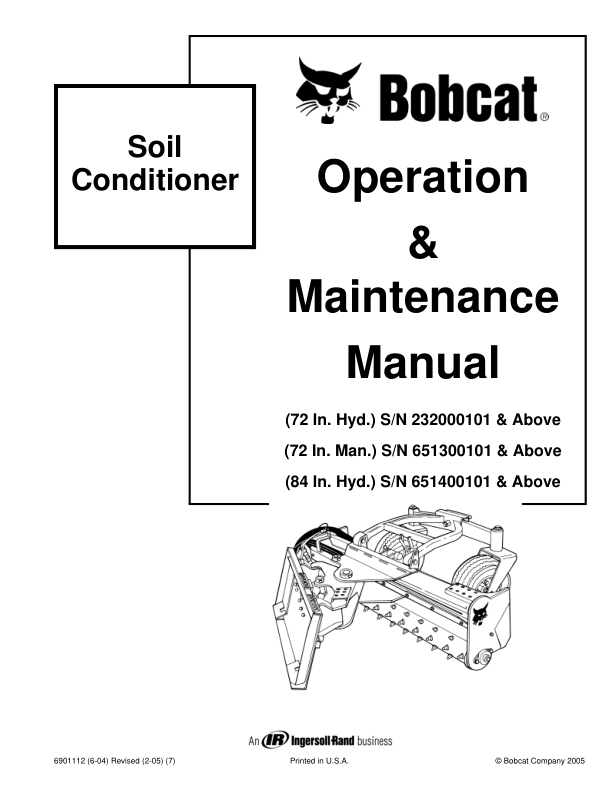 Soil Conditioner

Bobcat®

Operation & Maintenance Manual

(72 In. Hyd.) S/N 232000101 & Above
(72 In. Man.) S/N 651300101 & Above
(84 In. Hyd.) S/N 651400101 & Above

An IR Ingersoll-Rand business

6901112 (6-04) Revised (2-05) (7)

Printed in U.S.A.

© Bobcat Company 2005